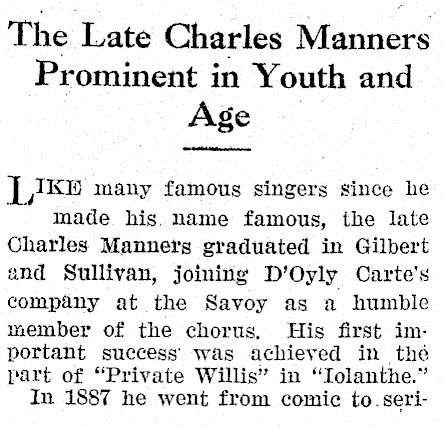 The Late Charles Manners Prominent in Youth and Age

LIKE many famous singers since he made his name famous, the late Charles Manners graduated in Gilbert and Sullivan, joining D'Oyly Carte's company at the Savoy as a humble member of the chorus. His first important success was achieved in the part of "Private Willis" in "Iolanthe."

In 1887 he went from comic to seri-